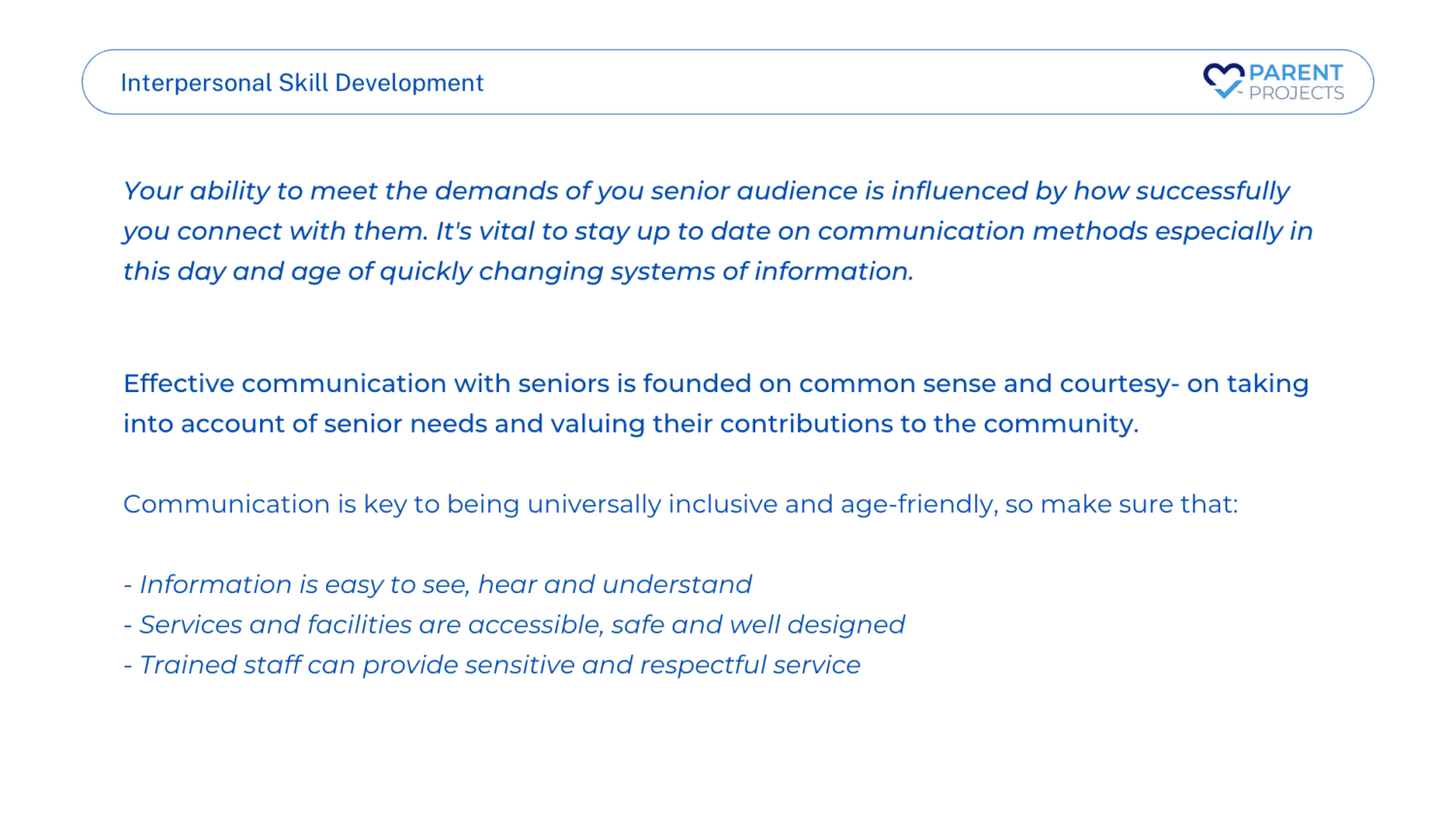 Interpersonal Skill Development

PARENT PROJECTS

Your ability to meet the demands of you senior audience is influenced by how successfully you connect with them. It's vital to stay up to date on communication methods especially in this day and age of quickly changing systems of information.

Effective communication with seniors is founded on common sense and courtesy- on taking into account of senior needs and valuing their contributions to the community.

Communication is key to being universally inclusive and age-friendly, so make sure that:

- Information is easy to see, hear and understand
- Services and facilities are accessible, safe and well designed
- Trained staff can provide sensitive and respectful service